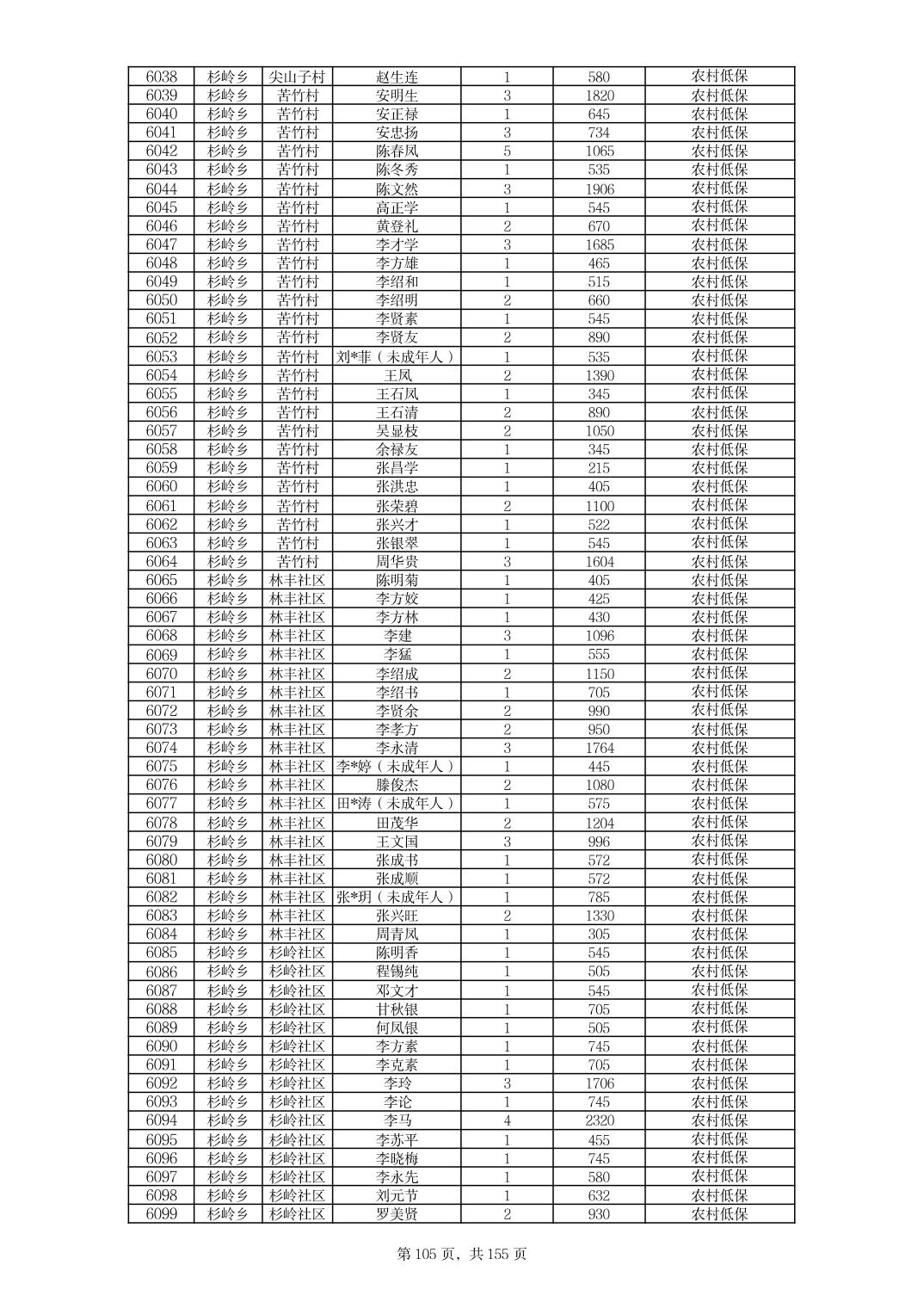 | 6038 | 杉岭乡 | 尖山子村 | 赵生连 | 1 | 580 | 农村低保 |
|---|---|---|---|---|---|---|
| 6039 | 杉岭乡 | 苦竹村 | 安明生 | 3 | 1820 | 农村低保 |
| 6040 | 杉岭乡 | 苦竹村 | 安正禄 | 1 | 645 | 农村低保 |
| 6041 | 杉岭乡 | 苦竹村 | 安忠扬 | 3 | 734 | 农村低保 |
| 6042 | 杉岭乡 | 苦竹村 | 陈春凤 | 5 | 1065 | 农村低保 |
| 6043 | 杉岭乡 | 苦竹村 | 陈冬秀 | 1 | 535 | 农村低保 |
| 6044 | 杉岭乡 | 苦竹村 | 陈文然 | 3 | 1906 | 农村低保 |
| 6045 | 杉岭乡 | 苦竹村 | 高正学 | 1 | 545 | 农村低保 |
| 6046 | 杉岭乡 | 苦竹村 | 黄登礼 | 2 | 670 | 农村低保 |
| 6047 | 杉岭乡 | 苦竹村 | 李才学 | 3 | 1685 | 农村低保 |
| 6048 | 杉岭乡 | 苦竹村 | 李方雄 | 1 | 465 | 农村低保 |
| 6049 | 杉岭乡 | 苦竹村 | 李绍和 | 1 | 515 | 农村低保 |
| 6050 | 杉岭乡 | 苦竹村 | 李绍明 | 2 | 660 | 农村低保 |
| 6051 | 杉岭乡 | 苦竹村 | 李贤素 | 1 | 545 | 农村低保 |
| 6052 | 杉岭乡 | 苦竹村 | 李贤友 | 2 | 890 | 农村低保 |
| 6053 | 杉岭乡 | 苦竹村 | 刘*菲（未成年人） | 1 | 535 | 农村低保 |
| 6054 | 杉岭乡 | 苦竹村 | 王凤 | 2 | 1390 | 农村低保 |
| 6055 | 杉岭乡 | 苦竹村 | 王石凤 | 1 | 345 | 农村低保 |
| 6056 | 杉岭乡 | 苦竹村 | 王石清 | 2 | 890 | 农村低保 |
| 6057 | 杉岭乡 | 苦竹村 | 吴显枝 | 2 | 1050 | 农村低保 |
| 6058 | 杉岭乡 | 苦竹村 | 余禄友 | 1 | 345 | 农村低保 |
| 6059 | 杉岭乡 | 苦竹村 | 张昌学 | 1 | 215 | 农村低保 |
| 6060 | 杉岭乡 | 苦竹村 | 张洪忠 | 1 | 405 | 农村低保 |
| 6061 | 杉岭乡 | 苦竹村 | 张荣碧 | 2 | 1100 | 农村低保 |
| 6062 | 杉岭乡 | 苦竹村 | 张兴才 | 1 | 522 | 农村低保 |
| 6063 | 杉岭乡 | 苦竹村 | 张银翠 | 1 | 545 | 农村低保 |
| 6064 | 杉岭乡 | 苦竹村 | 周华贵 | 3 | 1604 | 农村低保 |
| 6065 | 杉岭乡 | 林丰社区 | 陈明菊 | 1 | 405 | 农村低保 |
| 6066 | 杉岭乡 | 林丰社区 | 李方姣 | 1 | 425 | 农村低保 |
| 6067 | 杉岭乡 | 林丰社区 | 李方林 | 1 | 430 | 农村低保 |
| 6068 | 杉岭乡 | 林丰社区 | 李建 | 3 | 1096 | 农村低保 |
| 6069 | 杉岭乡 | 林丰社区 | 李猛 | 1 | 555 | 农村低保 |
| 6070 | 杉岭乡 | 林丰社区 | 李绍成 | 2 | 1150 | 农村低保 |
| 6071 | 杉岭乡 | 林丰社区 | 李绍书 | 1 | 705 | 农村低保 |
| 6072 | 杉岭乡 | 林丰社区 | 李贤余 | 2 | 990 | 农村低保 |
| 6073 | 杉岭乡 | 林丰社区 | 李孝方 | 2 | 950 | 农村低保 |
| 6074 | 杉岭乡 | 林丰社区 | 李永清 | 3 | 1764 | 农村低保 |
| 6075 | 杉岭乡 | 林丰社区 | 李*婷（未成年人） | 1 | 445 | 农村低保 |
| 6076 | 杉岭乡 | 林丰社区 | 滕俊杰 | 2 | 1080 | 农村低保 |
| 6077 | 杉岭乡 | 林丰社区 | 田*涛（未成年人） | 1 | 575 | 农村低保 |
| 6078 | 杉岭乡 | 林丰社区 | 田茂华 | 2 | 1204 | 农村低保 |
| 6079 | 杉岭乡 | 林丰社区 | 王文国 | 3 | 996 | 农村低保 |
| 6080 | 杉岭乡 | 林丰社区 | 张成书 | 1 | 572 | 农村低保 |
| 6081 | 杉岭乡 | 林丰社区 | 张成顺 | 1 | 572 | 农村低保 |
| 6082 | 杉岭乡 | 林丰社区 | 张*玥（未成年人） | 1 | 785 | 农村低保 |
| 6083 | 杉岭乡 | 林丰社区 | 张兴旺 | 2 | 1330 | 农村低保 |
| 6084 | 杉岭乡 | 林丰社区 | 周青凤 | 1 | 305 | 农村低保 |
| 6085 | 杉岭乡 | 杉岭社区 | 陈明香 | 1 | 545 | 农村低保 |
| 6086 | 杉岭乡 | 杉岭社区 | 程锡纯 | 1 | 505 | 农村低保 |
| 6087 | 杉岭乡 | 杉岭社区 | 邓文才 | 1 | 545 | 农村低保 |
| 6088 | 杉岭乡 | 杉岭社区 | 甘秋银 | 1 | 705 | 农村低保 |
| 6089 | 杉岭乡 | 杉岭社区 | 何凤银 | 1 | 505 | 农村低保 |
| 6090 | 杉岭乡 | 杉岭社区 | 李方素 | 1 | 745 | 农村低保 |
| 6091 | 杉岭乡 | 杉岭社区 | 李克素 | 1 | 705 | 农村低保 |
| 6092 | 杉岭乡 | 杉岭社区 | 李玲 | 3 | 1706 | 农村低保 |
| 6093 | 杉岭乡 | 杉岭社区 | 李论 | 1 | 745 | 农村低保 |
| 6094 | 杉岭乡 | 杉岭社区 | 李马 | 4 | 2320 | 农村低保 |
| 6095 | 杉岭乡 | 杉岭社区 | 李苏平 | 1 | 455 | 农村低保 |
| 6096 | 杉岭乡 | 杉岭社区 | 李晓梅 | 1 | 745 | 农村低保 |
| 6097 | 杉岭乡 | 杉岭社区 | 李永先 | 1 | 580 | 农村低保 |
| 6098 | 杉岭乡 | 杉岭社区 | 刘元节 | 1 | 632 | 农村低保 |
| 6099 | 杉岭乡 | 杉岭社区 | 罗美贤 | 2 | 930 | 农村低保 |

第 105 页，共 155 页